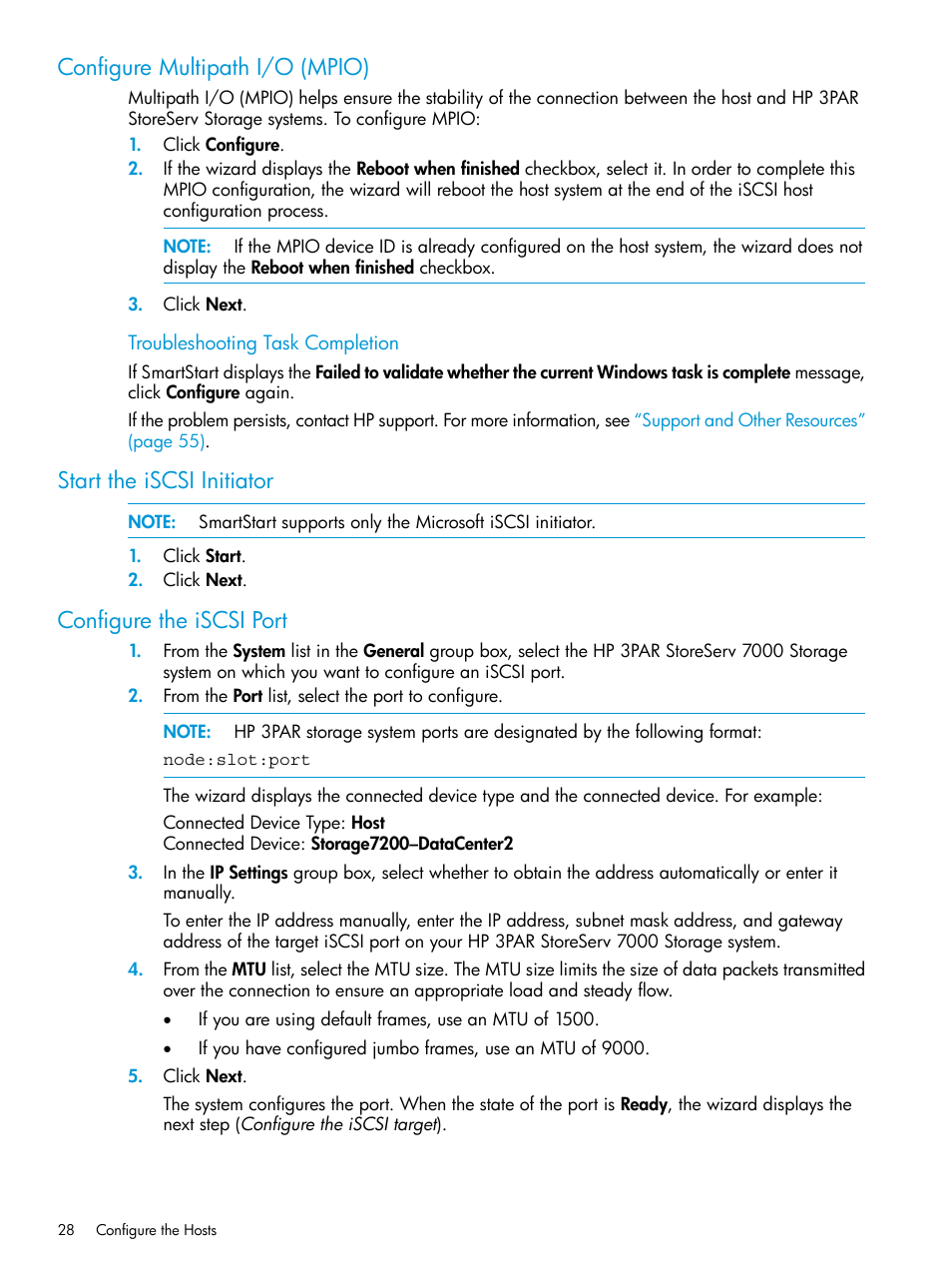 Configure Multipath I/O (MPIO)

Multipath I/O (MPIO) helps ensure the stability of the connection between the host and HP 3PAR StoreServ Storage systems. To configure MPIO:

1. Click Configure.
2. If the wizard displays the Reboot when finished checkbox, select it. In order to complete this MPIO configuration, the wizard will reboot the host system at the end of the iSCSI host configuration process.

NOTE: If the MPIO device ID is already configured on the host system, the wizard does not display the Reboot when finished checkbox.

3. Click Next.

Troubleshooting Task Completion

If SmartStart displays the Failed to validate whether the current Windows task is complete message, click Configure again.

If the problem persists, contact HP support. For more information, see "Support and Other Resources" (page 55).

Start the iSCSI Initiator

NOTE: SmartStart supports only the Microsoft iSCSI initiator.

1. Click Start.
2. Click Next.

Configure the iSCSI Port

1. From the System list in the General group box, select the HP 3PAR StoreServ 7000 Storage system on which you want to configure an iSCSI port.
2. From the Port list, select the port to configure.

NOTE: HP 3PAR storage system ports are designated by the following format:
node:slot:port

The wizard displays the connected device type and the connected device. For example:
Connected Device Type: Host
Connected Device: Storage7200–DataCenter2

3. In the IP Settings group box, select whether to obtain the address automatically or enter it manually.

To enter the IP address manually, enter the IP address, subnet mask address, and gateway address of the target iSCSI port on your HP 3PAR StoreServ 7000 Storage system.

4. From the MTU list, select the MTU size. The MTU size limits the size of data packets transmitted over the connection to ensure an appropriate load and steady flow.

• If you are using default frames, use an MTU of 1500.
• If you have configured jumbo frames, use an MTU of 9000.

5. Click Next.

The system configures the port. When the state of the port is Ready, the wizard displays the next step (Configure the iSCSI target).

28 Configure the Hosts